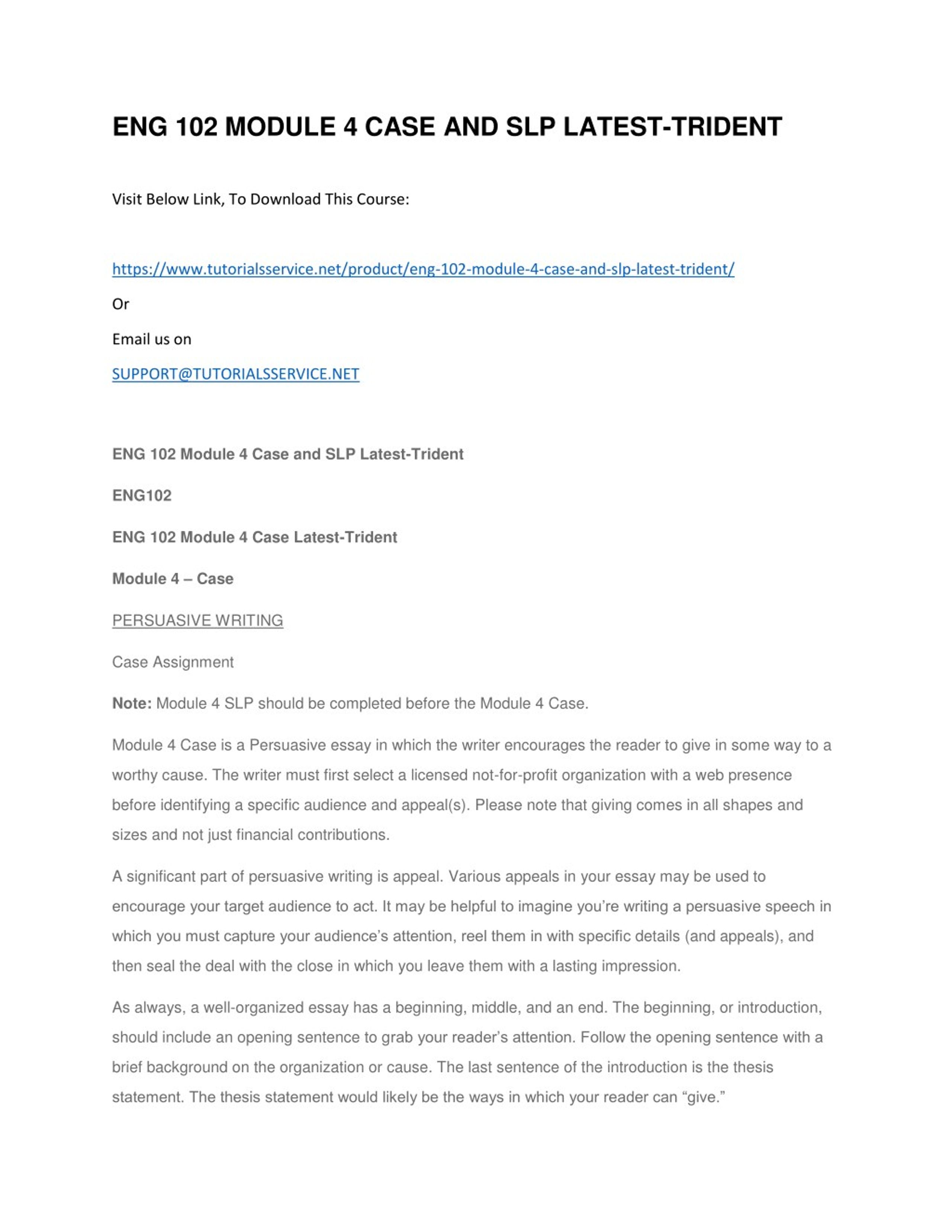 ENG 102 MODULE 4 CASE AND SLP LATEST-TRIDENT

Visit Below Link, To Download This Course:

https://www.tutorialsservice.net/product/eng-102-module-4-case-and-slp-latest-trident/

Or

Email us on

SUPPORT@TUTORIALSSERVICE.NET

ENG 102 Module 4 Case and SLP Latest-Trident

ENG102

ENG 102 Module 4 Case Latest-Trident

Module 4 – Case

PERSUASIVE WRITING

Case Assignment

Note: Module 4 SLP should be completed before the Module 4 Case.

Module 4 Case is a Persuasive essay in which the writer encourages the reader to give in some way to a worthy cause. The writer must first select a licensed not-for-profit organization with a web presence before identifying a specific audience and appeal(s). Please note that giving comes in all shapes and sizes and not just financial contributions.

A significant part of persuasive writing is appeal. Various appeals in your essay may be used to encourage your target audience to act. It may be helpful to imagine you're writing a persuasive speech in which you must capture your audience's attention, reel them in with specific details (and appeals), and then seal the deal with the close in which you leave them with a lasting impression.

As always, a well-organized essay has a beginning, middle, and an end. The beginning, or introduction, should include an opening sentence to grab your reader's attention. Follow the opening sentence with a brief background on the organization or cause. The last sentence of the introduction is the thesis statement. The thesis statement would likely be the ways in which your reader can "give."